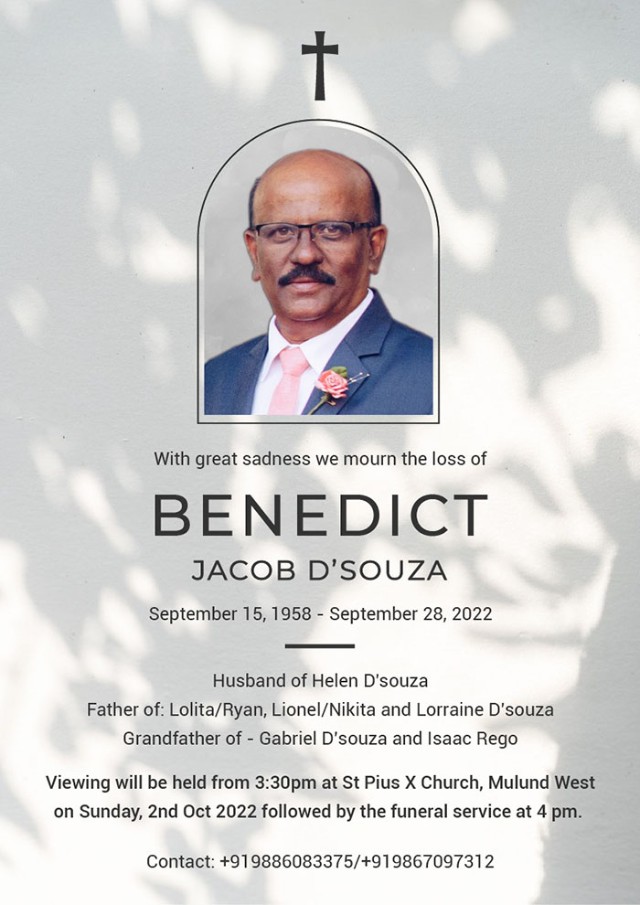 With great sadness we mourn the loss of

BENEDICT

JACOB D'SOUZA

September 15, 1958 - September 28, 2022

Husband of Helen D'souza
Father of: Lolita/Ryan, Lionel/Nikita and Lorraine D'souza
Grandfather of - Gabriel D'souza and Isaac Rego

Viewing will be held from 3:30pm at St Pius X Church, Mulund West on Sunday, 2nd Oct 2022 followed by the funeral service at 4 pm.

Contact: +919886083375/+919867097312